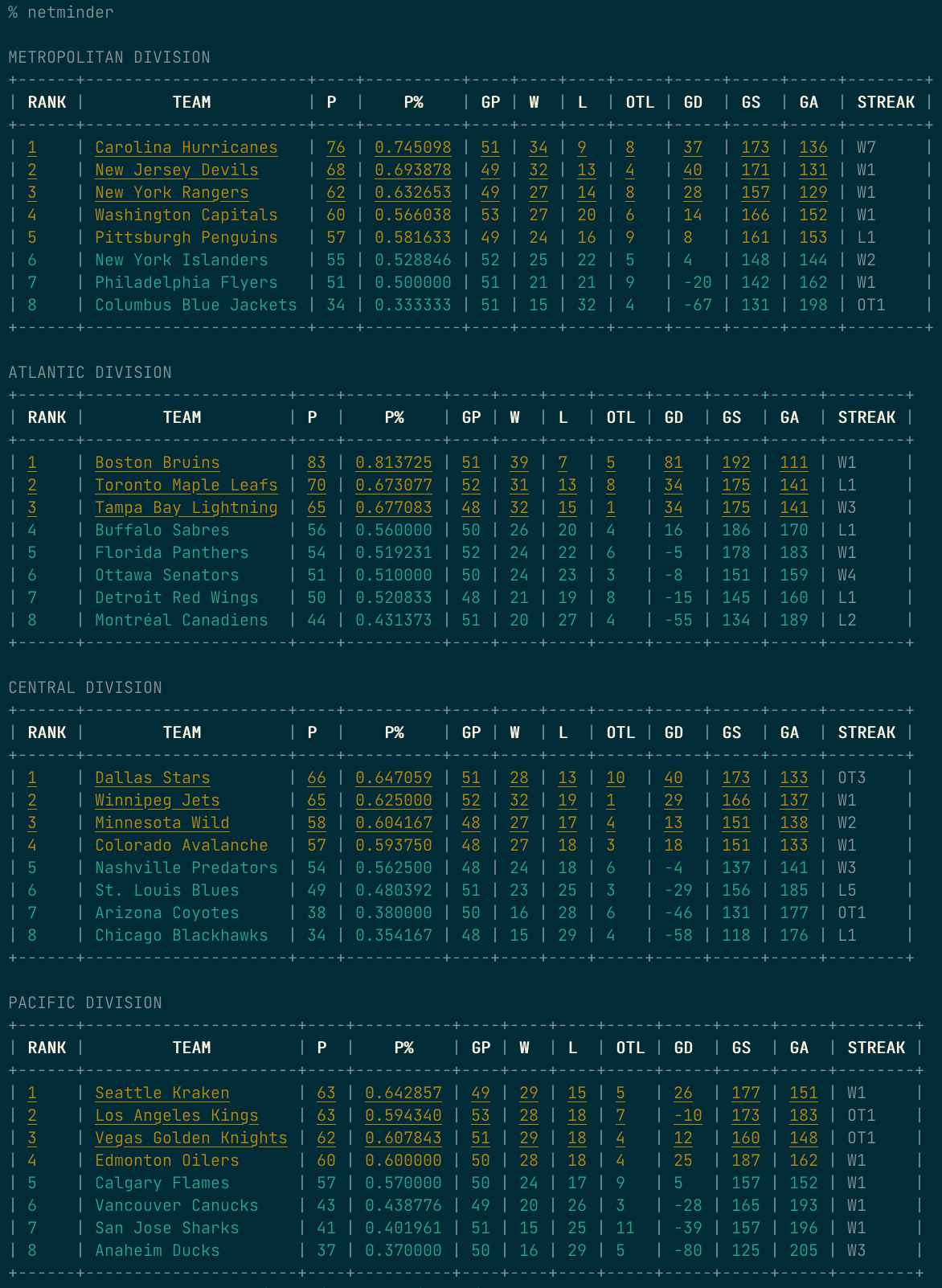 % netminder

METROPOLITAN DIVISION

| RANK | TEAM | P | P% | GP | W | L | OTL | GD | GS | GA | STREAK |
|---|---|---|---|---|---|---|---|---|---|---|---|
| 1 | Carolina Hurricanes | 76 | 0.745098 | 51 | 34 | 9 | 8 | 37 | 173 | 136 | W7 |
| 2 | New Jersey Devils | 68 | 0.693878 | 49 | 32 | 13 | 4 | 40 | 171 | 131 | W1 |
| 3 | New York Rangers | 62 | 0.632653 | 49 | 27 | 14 | 8 | 28 | 157 | 129 | W1 |
| 4 | Washington Capitals | 60 | 0.566038 | 53 | 27 | 20 | 6 | 14 | 166 | 152 | W1 |
| 5 | Pittsburgh Penguins | 57 | 0.581633 | 49 | 24 | 16 | 9 | 8 | 161 | 153 | L1 |
| 6 | New York Islanders | 55 | 0.528846 | 52 | 25 | 22 | 5 | 4 | 148 | 144 | W2 |
| 7 | Philadelphia Flyers | 51 | 0.500000 | 51 | 21 | 21 | 9 | -20 | 142 | 162 | W1 |
| 8 | Columbus Blue Jackets | 34 | 0.333333 | 51 | 15 | 32 | 4 | -67 | 131 | 198 | OT1 |

ATLANTIC DIVISION

| RANK | TEAM | P | P% | GP | W | L | OTL | GD | GS | GA | STREAK |
|---|---|---|---|---|---|---|---|---|---|---|---|
| 1 | Boston Bruins | 83 | 0.813725 | 51 | 39 | 7 | 5 | 81 | 192 | 111 | W1 |
| 2 | Toronto Maple Leafs | 70 | 0.673077 | 52 | 31 | 13 | 8 | 34 | 175 | 141 | L1 |
| 3 | Tampa Bay Lightning | 65 | 0.677083 | 48 | 32 | 15 | 1 | 34 | 175 | 141 | W3 |
| 4 | Buffalo Sabres | 56 | 0.560000 | 50 | 26 | 20 | 4 | 16 | 186 | 170 | L1 |
| 5 | Florida Panthers | 54 | 0.519231 | 52 | 24 | 22 | 6 | -5 | 178 | 183 | W1 |
| 6 | Ottawa Senators | 51 | 0.510000 | 50 | 24 | 23 | 3 | -8 | 151 | 159 | W4 |
| 7 | Detroit Red Wings | 50 | 0.520833 | 48 | 21 | 19 | 8 | -15 | 145 | 160 | L1 |
| 8 | Montréal Canadiens | 44 | 0.431373 | 51 | 20 | 27 | 4 | -55 | 134 | 189 | L2 |

CENTRAL DIVISION

| RANK | TEAM | P | P% | GP | W | L | OTL | GD | GS | GA | STREAK |
|---|---|---|---|---|---|---|---|---|---|---|---|
| 1 | Dallas Stars | 66 | 0.647059 | 51 | 28 | 13 | 10 | 40 | 173 | 133 | OT3 |
| 2 | Winnipeg Jets | 65 | 0.625000 | 52 | 32 | 19 | 1 | 29 | 166 | 137 | W1 |
| 3 | Minnesota Wild | 58 | 0.604167 | 48 | 27 | 17 | 4 | 13 | 151 | 138 | W2 |
| 4 | Colorado Avalanche | 57 | 0.593750 | 48 | 27 | 18 | 3 | 18 | 151 | 133 | W1 |
| 5 | Nashville Predators | 54 | 0.562500 | 48 | 24 | 18 | 6 | -4 | 137 | 141 | W3 |
| 6 | St. Louis Blues | 49 | 0.480392 | 51 | 23 | 25 | 3 | -29 | 156 | 185 | L5 |
| 7 | Arizona Coyotes | 38 | 0.380000 | 50 | 16 | 28 | 6 | -46 | 131 | 177 | OT1 |
| 8 | Chicago Blackhawks | 34 | 0.354167 | 48 | 15 | 29 | 4 | -58 | 118 | 176 | L1 |

PACIFIC DIVISION

| RANK | TEAM | P | P% | GP | W | L | OTL | GD | GS | GA | STREAK |
|---|---|---|---|---|---|---|---|---|---|---|---|
| 1 | Seattle Kraken | 63 | 0.642857 | 49 | 29 | 15 | 5 | 26 | 177 | 151 | W1 |
| 2 | Los Angeles Kings | 63 | 0.594340 | 53 | 28 | 18 | 7 | -10 | 173 | 183 | OT1 |
| 3 | Vegas Golden Knights | 62 | 0.607843 | 51 | 29 | 18 | 4 | 12 | 160 | 148 | OT1 |
| 4 | Edmonton Oilers | 60 | 0.600000 | 50 | 28 | 18 | 4 | 25 | 187 | 162 | W1 |
| 5 | Calgary Flames | 57 | 0.570000 | 50 | 24 | 17 | 9 | 5 | 157 | 152 | W1 |
| 6 | Vancouver Canucks | 43 | 0.438776 | 49 | 20 | 26 | 3 | -28 | 165 | 193 | W1 |
| 7 | San Jose Sharks | 41 | 0.401961 | 51 | 15 | 25 | 11 | -39 | 157 | 196 | W1 |
| 8 | Anaheim Ducks | 37 | 0.370000 | 50 | 16 | 29 | 5 | -80 | 125 | 205 | W3 |